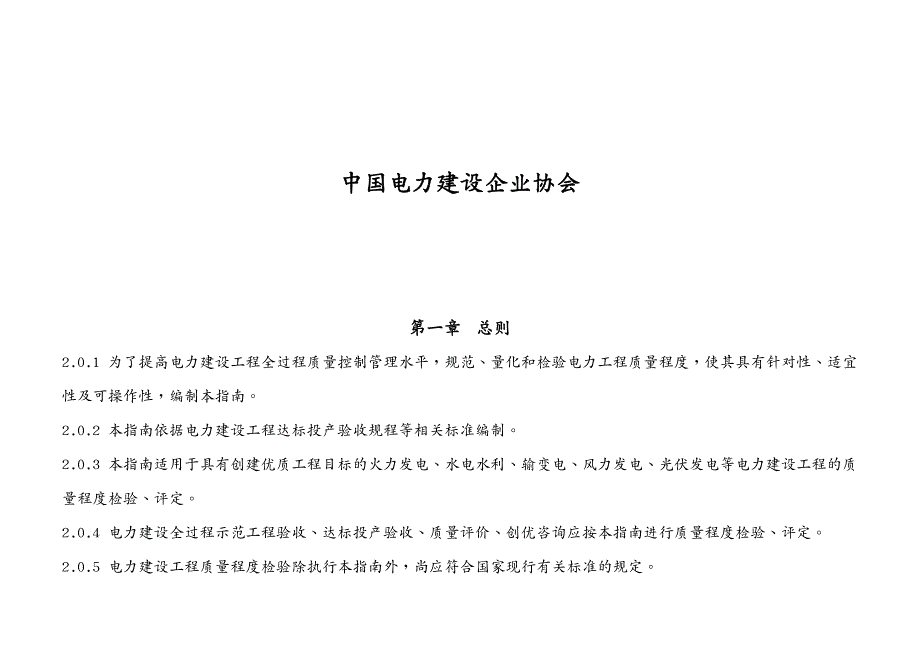 中国电力建设企业协会

第一章　总则

2.0.1 为了提高电力建设工程全过程质量控制管理水平，规范、量化和检验电力工程质量程度，使其具有针对性、适宜性及可操作性，编制本指南。

2.0.2 本指南依据电力建设工程达标投产验收规程等相关标准编制。

2.0.3 本指南适用于具有创建优质工程目标的火力发电、水电水利、输变电、风力发电、光伏发电等电力建设工程的质量程度检验、评定。

2.0.4 电力建设全过程示范工程验收、达标投产验收、质量评价、创优咨询应按本指南进行质量程度检验、评定。

2.0.5 电力建设工程质量程度检验除执行本指南外，尚应符合国家现行有关标准的规定。